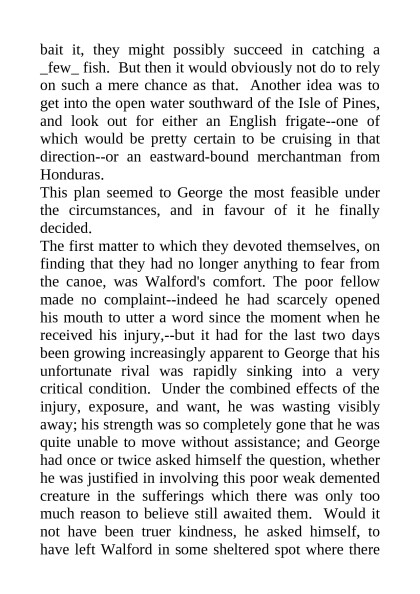 bait it, they might possibly succeed in catching a _few_ fish. But then it would obviously not do to rely on such a mere chance as that. Another idea was to get into the open water southward of the Isle of Pines, and look out for either an English frigate--one of which would be pretty certain to be cruising in that direction--or an eastward-bound merchantman from Honduras.
This plan seemed to George the most feasible under the circumstances, and in favour of it he finally decided.
The first matter to which they devoted themselves, on finding that they had no longer anything to fear from the canoe, was Walford's comfort. The poor fellow made no complaint--indeed he had scarcely opened his mouth to utter a word since the moment when he received his injury,--but it had for the last two days been growing increasingly apparent to George that his unfortunate rival was rapidly sinking into a very critical condition. Under the combined effects of the injury, exposure, and want, he was wasting visibly away; his strength was so completely gone that he was quite unable to move without assistance; and George had once or twice asked himself the question, whether he was justified in involving this poor weak demented creature in the sufferings which there was only too much reason to believe still awaited them. Would it not have been truer kindness, he asked himself, to have left Walford in some sheltered spot where there